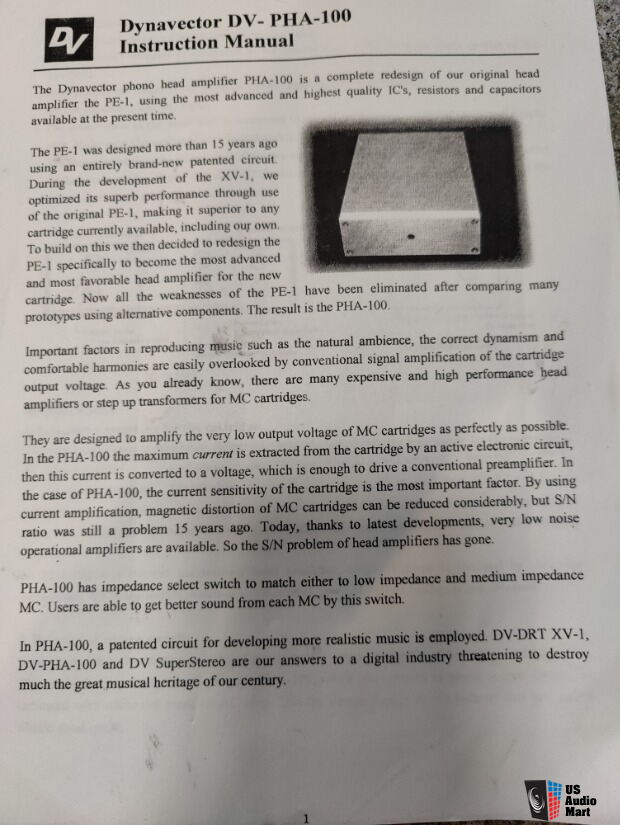 DV

Dynavector DV- PHA-100
Instruction Manual

The Dynavector phono head amplifier PHA-100 is a complete redesign of our original head amplifier the PE-1, using the most advanced and highest quality IC's, resistors and capacitors available at the present time.

The PE-1 was designed more than 15 years ago using an entirely brand-new patented circuit. During the development of the XV-1, we optimized its superb performance through use of the original PE-1, making it superior to any cartridge currently available, including our own. To build on this we then decided to redesign the PE-1 specifically to become the most advanced and most favorable head amplifier for the new cartridge. Now all the weaknesses of the PE-1 have been eliminated after comparing many prototypes using alternative components. The result is the PHA-100.

Important factors in reproducing music such as the natural ambience, the correct dynamism and comfortable harmonies are easily overlooked by conventional signal amplification of the cartridge output voltage. As you already know, there are many expensive and high performance head amplifiers or step up transformers for MC cartridges.

They are designed to amplify the very low output voltage of MC cartridges as perfectly as possible. In the PHA-100 the maximum current is extracted from the cartridge by an active electronic circuit, then this current is converted to a voltage, which is enough to drive a conventional preamplifier. In the case of PHA-100, the current sensitivity of the cartridge is the most important factor. By using current amplification, magnetic distortion of MC cartridges can be reduced considerably, but S/N ratio was still a problem 15 years ago. Today, thanks to latest developments, very low noise operational amplifiers are available. So the S/N problem of head amplifiers has gone.

PHA-100 has impedance select switch to match either to low impedance and medium impedance MC. Users are able to get better sound from each MC by this switch.

In PHA-100, a patented circuit for developing more realistic music is employed. DV-DRT XV-1, DV-PHA-100 and DV SuperStereo are our answers to a digital industry threatening to destroy much the great musical heritage of our century.

1

US Audio Mart